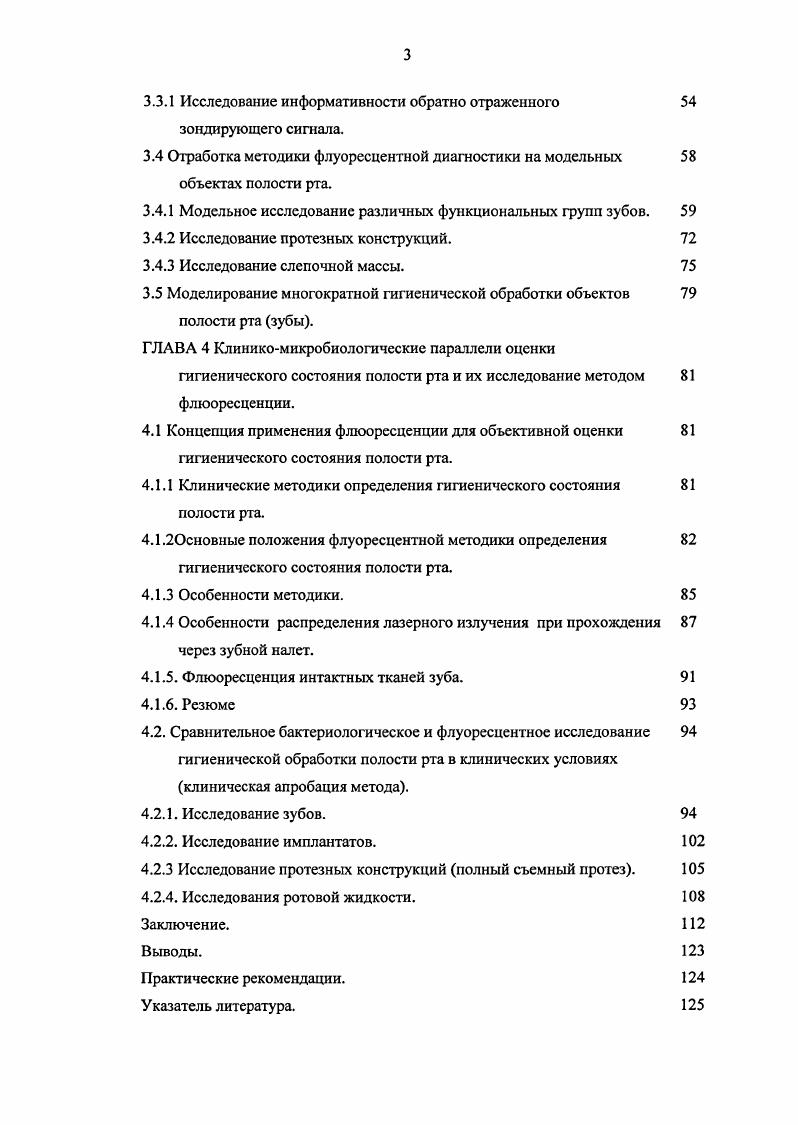 3

3.3.1 Исследование информативности обратно отраженного зондирующего сигнала. 54

3.4 Отработка методики флуоресцентной диагностики на модельных объектах полости рта. 58

3.4.1 Модельное исследование различных функциональных групп зубов. 59

3.4.2 Исследование протезных конструкций. 72

3.4.3 Исследование слепочной массы. 75

3.5 Моделирование многократной гигиенической обработки объектов полости рта (зубы). 79

ГЛАВА 4 Клинико-микробиологические параллели оценки гигиенического состояния полости рта и их исследование методом флюоресценции. 81

4.1 Концепция применения флюоресценции для объективной оценки гигиенического состояния полости рта. 81

4.1.1 Клинические методики определения гигиенического состояния полости рта. 81

4.1.2Основные положения флуоресцентной методики определения гигиенического состояния полости рта. 82

4.1.3 Особенности методики. 85

4.1.4 Особенности распределения лазерного излучения при прохождения через зубной налет. 87

4.1.5. Флюоресценция интактных тканей зуба. 91

4.1.6. Резюме 93

4.2. Сравнительное бактериологическое и флуоресцентное исследование гигиенической обработки полости рта в клинических условиях (клиническая апробация метода). 94

4.2.1. Исследование зубов. 94

4.2.2. Исследование имплантатов. 102

4.2.3 Исследование протезных конструкций (полный съемный протез). 105

4.2.4. Исследования ротовой жидкости. 108

Заключение. 112

Выводы. 123

Практические рекомендации. 124

Указатель литература. 125